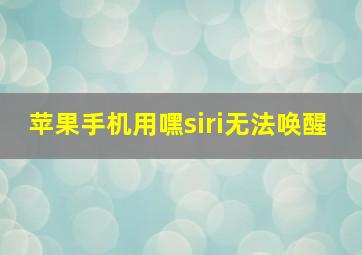 苹果手机用嘿siri无法唤醒